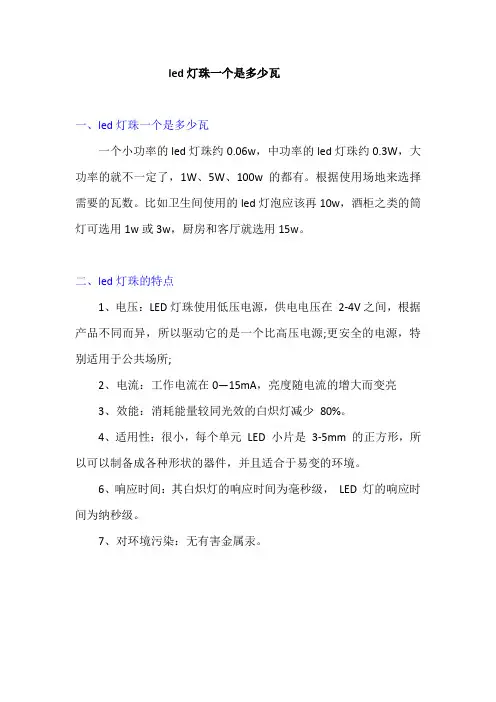 led 灯珠一个是多少瓦

一、led 灯珠一个是多少瓦

一个小功率的 led 灯珠约 0.06w，中功率的 led 灯珠约 0.3W，大功率的就不一定了，1W、5W、100w 的都有。根据使用场地来选择需要的瓦数。比如卫生间使用的 led 灯泡应该再 10w，酒柜之类的筒灯可选用 1w 或 3w，厨房和客厅就选用 15w。

二、led 灯珠的特点

1、电压：LED 灯珠使用低压电源，供电电压在 2-4V 之间，根据产品不同而异，所以驱动它的是一个比高压电源;更安全的电源，特别适用于公共场所;

2、电流：工作电流在 0—15mA，亮度随电流的增大而变亮

3、效能：消耗能量较同光效的白炽灯减少 80%。

4、适用性：很小，每个单元 LED 小片是 3-5mm 的正方形，所以可以制备成各种形状的器件，并且适合于易变的环境。

6、响应时间：其白炽灯的响应时间为毫秒级， LED 灯的响应时间为纳秒级。

7、对环境污染：无有害金属汞。